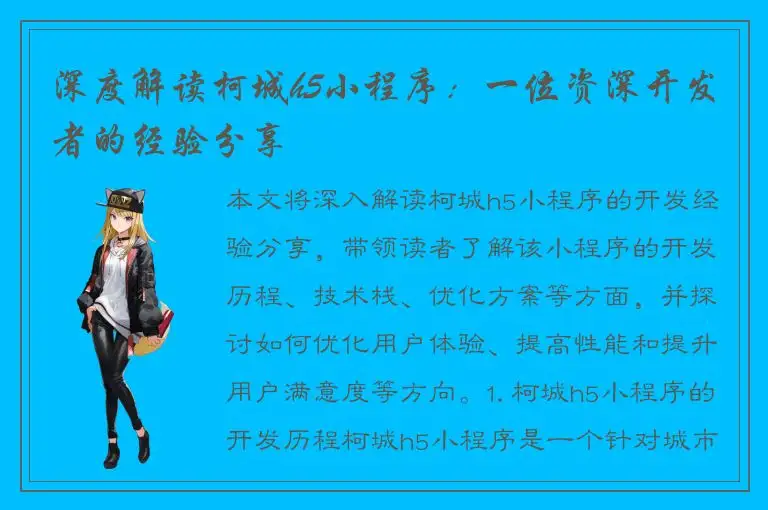 深度解读柯城h5小程序：一位资深开发者的经验分享

本文将深入解读柯城h5小程序的开发经验分享，带领读者了解该小程序的开发历程、技术栈、优化方案等方面，并探讨如何优化用户体验、提高性能和提升用户满意度等方向。1. 柯城h5小程序的开发历程柯城h5小程序是一个针对城市